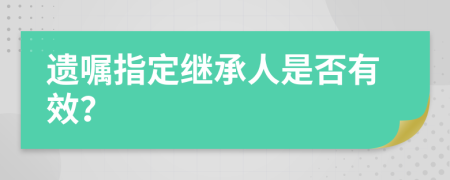 遗嘱指定继承人是否有效?